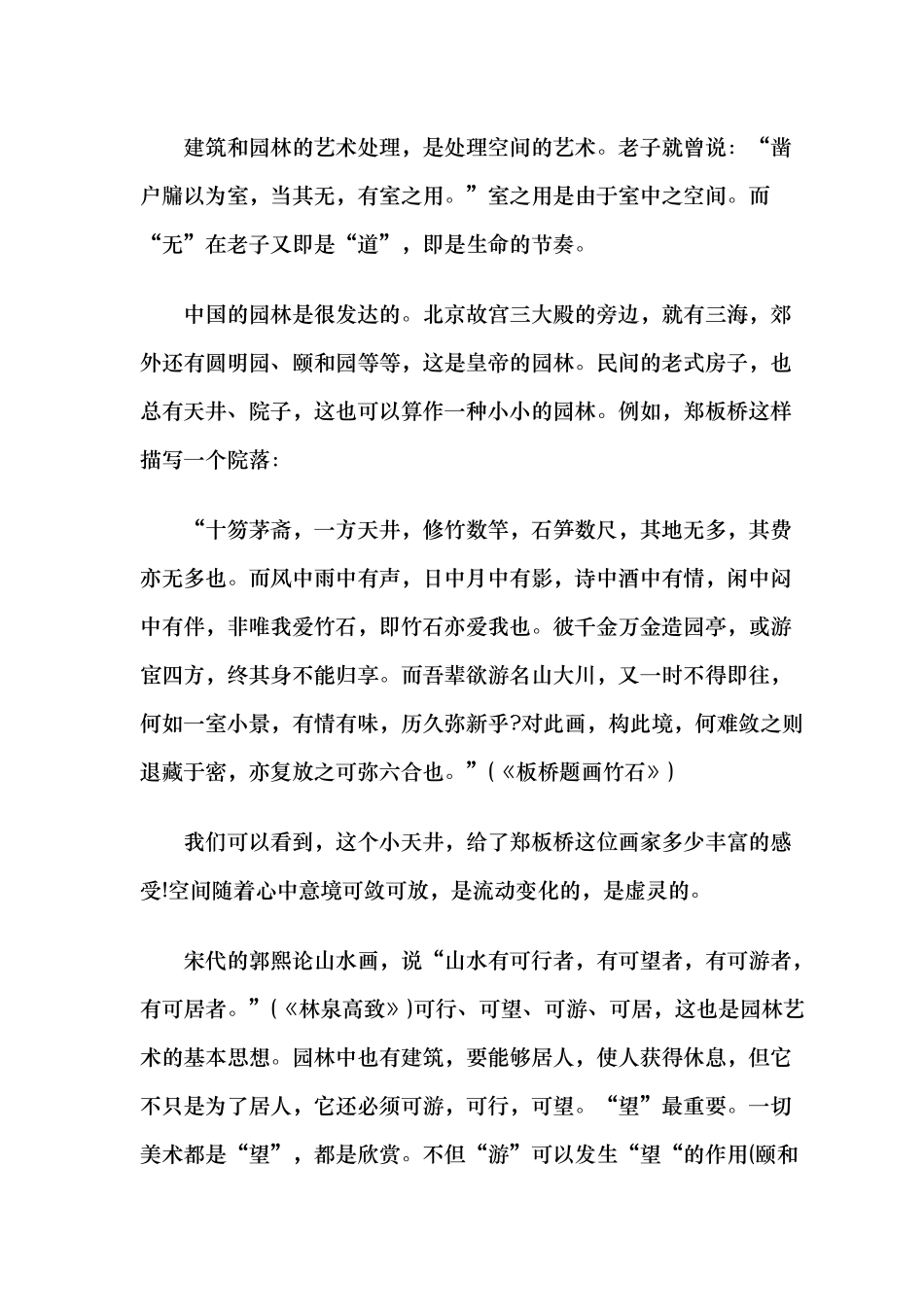 建筑和园林的艺术处理，是处理空间的艺术。老子就曾说：“凿户牖以为室，当其无，有室之用。”室之用是由于室中之空间。而“无”在老子又即是“道”，即是生命的节奏。

中国的园林是很发达的。北京故宫三大殿的旁边，就有三海，郊外还有圆明园、颐和园等等，这是皇帝的园林。民间的老式房子，也总有天井、院子，这也可以算作一种小小的园林。例如，郑板桥这样描写一个院落：

“十笏茅斋，一方天井，修竹数竿，石笋数尺，其地无多，其费亦无多也。而风中雨中有声，日中月中有影，诗中酒中有情，闲中闷中有伴，非唯我爱竹石，即竹石亦爱我也。彼千金万金造园亭，或游宦四方，终其身不能归享。而吾辈欲游名山大川，又一时不得即往，何如一室小景，有情有味，历久弥新乎?对此画，构此境，何难敛之则退藏于密，亦复放之可弥六合也。”(《板桥题画竹石》)

我们可以看到，这个小天井，给了郑板桥这位画家多少丰富的感受!空间随着心中意境可敛可放，是流动变化的，是虚灵的。

宋代的郭熙论山水画，说“山水有可行者，有可望者，有可游者，有可居者。”(《林泉高致》)可行、可望、可游、可居，这也是园林艺术的基本思想。园林中也有建筑，要能够居人，使人获得休息，但它不只是为了居人，它还必须可游，可行，可望。“望”最重要。一切美术都是“望”，都是欣赏。不但“游”可以发生“望“的作用(颐和